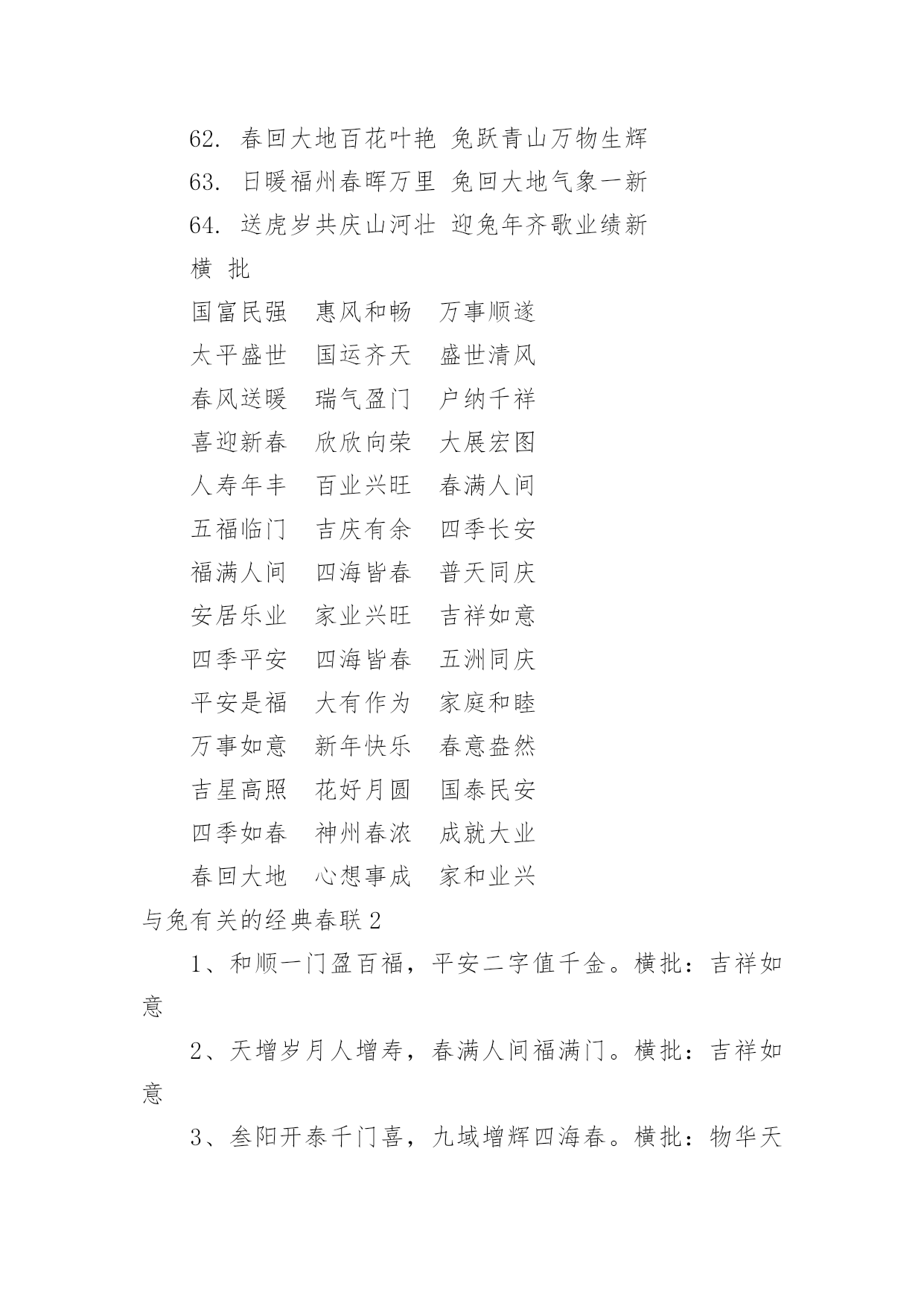 62. 春回大地百花叶艳 兔跃青山万物生辉

63. 日暖福州春晖万里 兔回大地气象一新

64. 送虎岁共庆山河壮 迎兔年齐歌业绩新

横 批

国富民强 惠风和畅 万事顺遂

太平盛世 国运齐天 盛世清风

春风送暖 瑞气盈门 户纳千祥

喜迎新春 欣欣向荣 大展宏图

人寿年丰 百业兴旺 春满人间

五福临门 吉庆有余 四季长安

福满人间 四海皆春 普天同庆

安居乐业 家业兴旺 吉祥如意

四季平安 四海皆春 五洲同庆

平安是福 大有作为 家庭和睦

万事如意 新年快乐 春意盎然

吉星高照 花好月圆 国泰民安

四季如春 神州春浓 成就大业

春回大地 心想事成 家和业兴

与兔有关的经典春联2

1、和顺一门盈百福，平安二字值千金。横批：吉祥如意

2、天增岁月人增寿，春满人间福满门。横批：吉祥如意

3、叁阳开泰千门喜，九域增辉四海春。横批：物华天